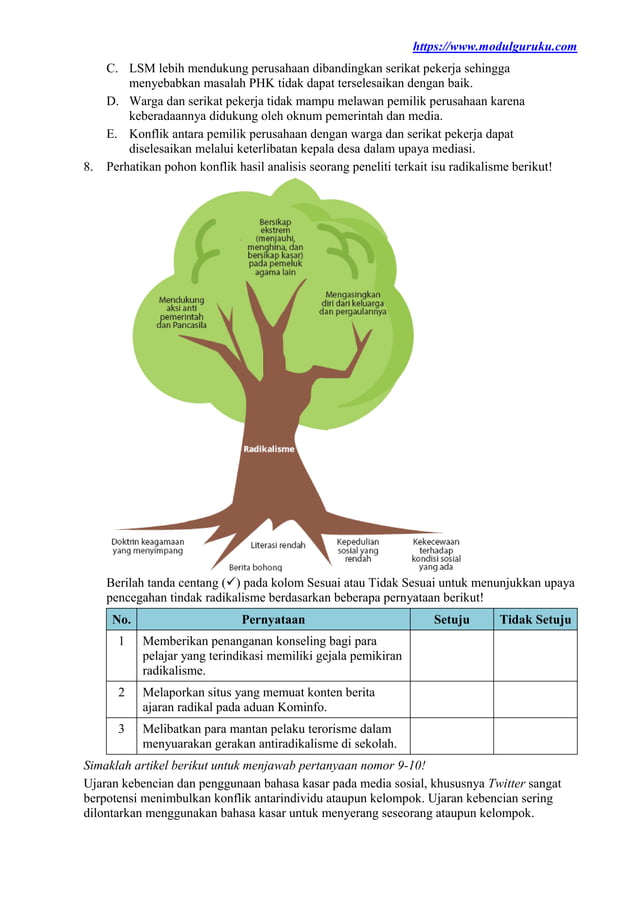 https://www.modulguruku.com

C. LSM lebih mendukung perusahaan dibandingkan serikat pekerja sehingga menyebabkan masalah PHK tidak dapat terselesaikan dengan baik.
D. Warga dan serikat pekerja tidak mampu melawan pemilik perusahaan karena keberadaannya didukung oleh oknum pemerintah dan media.
E. Konflik antara pemilik perusahaan dengan warga dan serikat pekerja dapat diselesaikan melalui keterlibatan kepala desa dalam upaya mediasi.

8. Perhatikan pohon konflik hasil analisis seorang peneliti terkait isu radikalisme berikut!

Bersikap ekstrem (menjauhi, menghina, dan bersikap kasar) pada pemeluk agama lain

Mendukung aksi anti pemerintah dan Pancasila

Mengasingkan diri dari keluarga dan pergaulannya

Radikalisme

Doktrin keagamaan yang menyimpang

Literasi rendah

Berita bohong

Kepedulian sosial yang rendah

Kekecewaan terhadap kondisi sosial yang ada

Berilah tanda centang (✓) pada kolom Sesuai atau Tidak Sesuai untuk menunjukkan upaya pencegahan tindak radikalisme berdasarkan beberapa pernyataan berikut!

| No. | Pernyataan | Setuju | Tidak Setuju |
|---|---|---|---|
| 1 | Memberikan penanganan konseling bagi para pelajar yang terindikasi memiliki gejala pemikiran radikalisme. | | |
| 2 | Melaporkan situs yang memuat konten berita ajaran radikal pada aduan Kominfo. | | |
| 3 | Melibatkan para mantan pelaku terorisme dalam menyuarakan gerakan antiradikalisme di sekolah. | | |

Simaklah artikel berikut untuk menjawab pertanyaan nomor 9-10!

Ujaran kebencian dan penggunaan bahasa kasar pada media sosial, khususnya Twitter sangat berpotensi menimbulkan konflik antarindividu ataupun kelompok. Ujaran kebencian sering dilontarkan menggunakan bahasa kasar untuk menyerang seseorang ataupun kelompok.